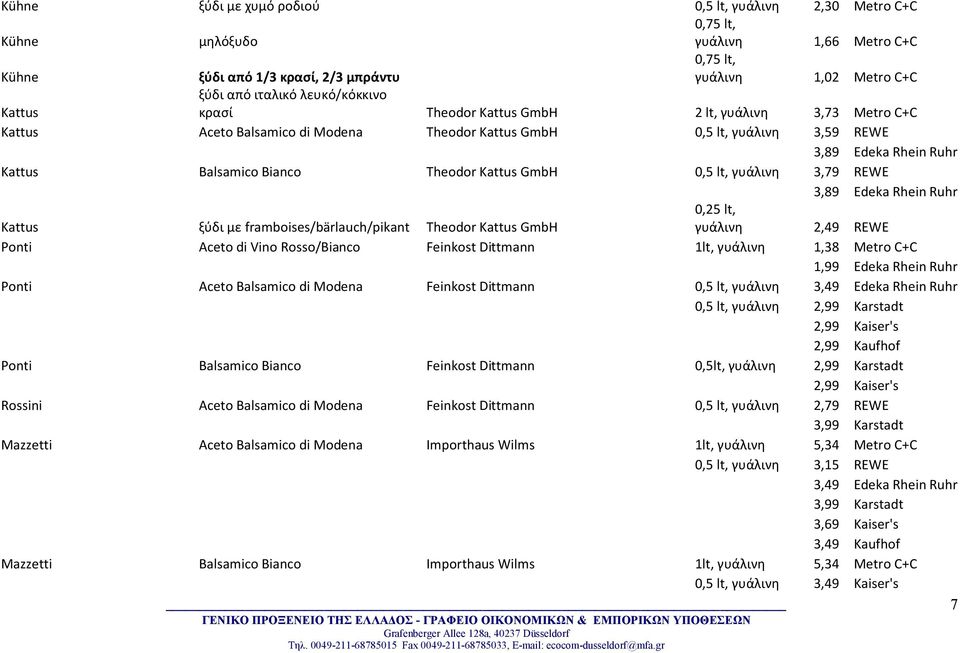 | | | | | | |
|---|---|---|---|---|---|
| Kühne | ξύδι με χυμό ροδιού | | 0,5 lt, γυάλινη | 2,30 | Metro C+C |
| Kühne | μηλόξυδο | | 0,75 lt, γυάλινη | 1,66 | Metro C+C |
| Kühne | ξύδι από 1/3 κρασί, 2/3 μπράντυ | | 0,75 lt, γυάλινη | 1,02 | Metro C+C |
| Kattus | ξύδι από ιταλικό λευκό/κόκκινο κρασί | Theodor Kattus GmbH | 2 lt, γυάλινη | 3,73 | Metro C+C |
| Kattus | Aceto Balsamico di Modena | Theodor Kattus GmbH | 0,5 lt, γυάλινη | 3,59 | REWE |
| | | | | 3,89 | Edeka Rhein Ruhr |
| Kattus | Balsamico Bianco | Theodor Kattus GmbH | 0,5 lt, γυάλινη | 3,79 | REWE |
| | | | | 3,89 | Edeka Rhein Ruhr |
| Kattus | ξύδι με framboises/bärlauch/pikant | Theodor Kattus GmbH | 0,25 lt, γυάλινη | 2,49 | REWE |
| Ponti | Aceto di Vino Rosso/Bianco | Feinkost Dittmann | 1lt, γυάλινη | 1,38 | Metro C+C |
| | | | | 1,99 | Edeka Rhein Ruhr |
| Ponti | Aceto Balsamico di Modena | Feinkost Dittmann | 0,5 lt, γυάλινη | 3,49 | Edeka Rhein Ruhr |
| | | | 0,5 lt, γυάλινη | 2,99 | Karstadt |
| | | | | 2,99 | Kaiser's |
| | | | | 2,99 | Kaufhof |
| Ponti | Balsamico Bianco | Feinkost Dittmann | 0,5lt, γυάλινη | 2,99 | Karstadt |
| | | | | 2,99 | Kaiser's |
| Rossini | Aceto Balsamico di Modena | Feinkost Dittmann | 0,5 lt, γυάλινη | 2,79 | REWE |
| | | | | 3,99 | Karstadt |
| Mazzetti | Aceto Balsamico di Modena | Importhaus Wilms | 1lt, γυάλινη | 5,34 | Metro C+C |
| | | | 0,5 lt, γυάλινη | 3,15 | REWE |
| | | | | 3,49 | Edeka Rhein Ruhr |
| | | | | 3,99 | Karstadt |
| | | | | 3,69 | Kaiser's |
| | | | | 3,49 | Kaufhof |
| Mazzetti | Balsamico Bianco | Importhaus Wilms | 1lt, γυάλινη | 5,34 | Metro C+C |
| | | | 0,5 lt, γυάλινη | 3,49 | Kaiser's |

7

ΓΕΝΙΚΟ ΠΡΟΞΕΝΕΙΟ ΤΗΣ ΕΛΛΑΔΟΣ - ΓΡΑΦΕΙΟ ΟΙΚΟΝΟΜΙΚΩΝ & ΕΜΠΟΡΙΚΩΝ ΥΠΟΘΕΣΕΩΝ
Grafenberger Allee 128a, 40237 Düsseldorf
Τηλ. 0049-211-68785015 Fax 0049-211-68785033, E-mail: ecocom-dusseldorf@mfa.gr